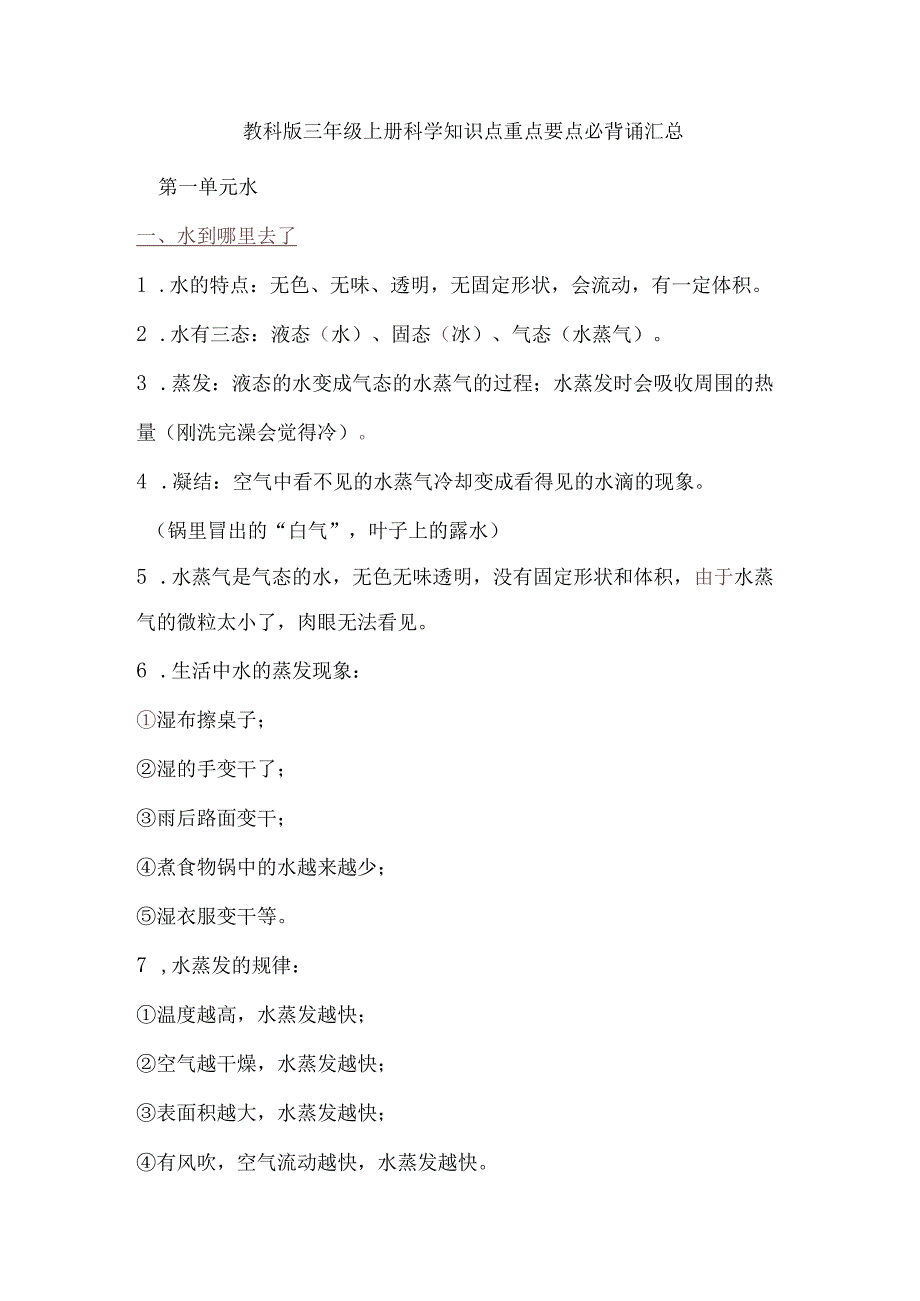 教科版三年级上册科学知识点重点要点必背诵汇总

第一单元水

一、水到哪里去了

1．水的特点：无色、无味、透明，无固定形状，会流动，有一定体积。

2．水有三态：液态（水）、固态（冰）、气态（水蒸气）。

3．蒸发：液态的水变成气态的水蒸气的过程；水蒸发时会吸收周围的热量（刚洗完澡会觉得冷）。

4．凝结：空气中看不见的水蒸气冷却变成看得见的水滴的现象。

（锅里冒出的“白气”，叶子上的露水）

5．水蒸气是气态的水，无色无味透明，没有固定形状和体积，由于水蒸气的微粒太小了，肉眼无法看见。

6．生活中水的蒸发现象：

①湿布擦桌子；

②湿的手变干了；

③雨后路面变干；

④煮食物锅中的水越来越少；

⑤湿衣服变干等。

7，水蒸发的规律：

①温度越高，水蒸发越快；

②空气越干燥，水蒸发越快；

③表面积越大，水蒸发越快；

④有风吹，空气流动越快，水蒸发越快。